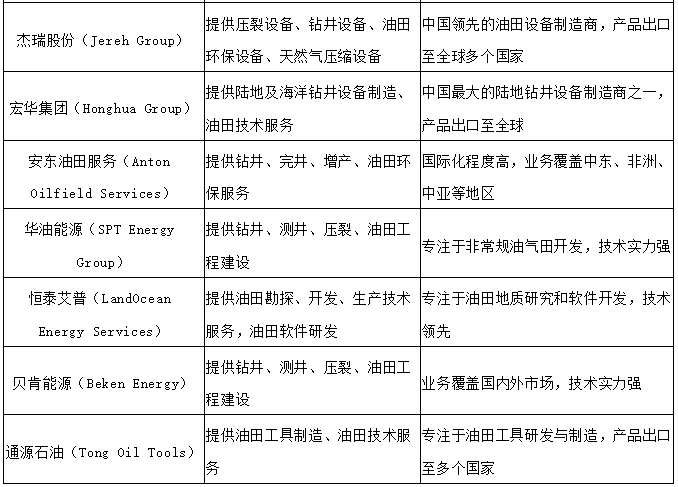 | | | |
|---|---|---|
| 杰瑞股份（Jereh Group） | 提供压裂设备、钻井设备、油田环保设备、天然气压缩设备 | 中国领先的油田设备制造商，产品出口至全球多个国家 |
| 宏华集团（Honghua Group） | 提供陆地及海洋钻井设备制造、油田技术服务 | 中国最大的陆地钻井设备制造商之一，产品出口至全球 |
| 安东油田服务（Anton Oilfield Services） | 提供钻井、完井、增产、油田环保服务 | 国际化程度高，业务覆盖中东、非洲、中亚等地区 |
| 华油能源（SPT Energy Group） | 提供钻井、测井、压裂、油田工程建设 | 专注于非常规油气田开发，技术实力强 |
| 恒泰艾普（LandOcean Energy Services） | 提供油田勘探、开发、生产技术服务，油田软件研发 | 专注于油田地质研究和软件开发，技术领先 |
| 贝肯能源（Beken Energy） | 提供钻井、测井、压裂、油田工程建设 | 业务覆盖国内外市场，技术实力强 |
| 通源石油（Tong Oil Tools） | 提供油田工具制造、油田技术服务 | 专注于油田工具研发与制造，产品出口至多个国家 |